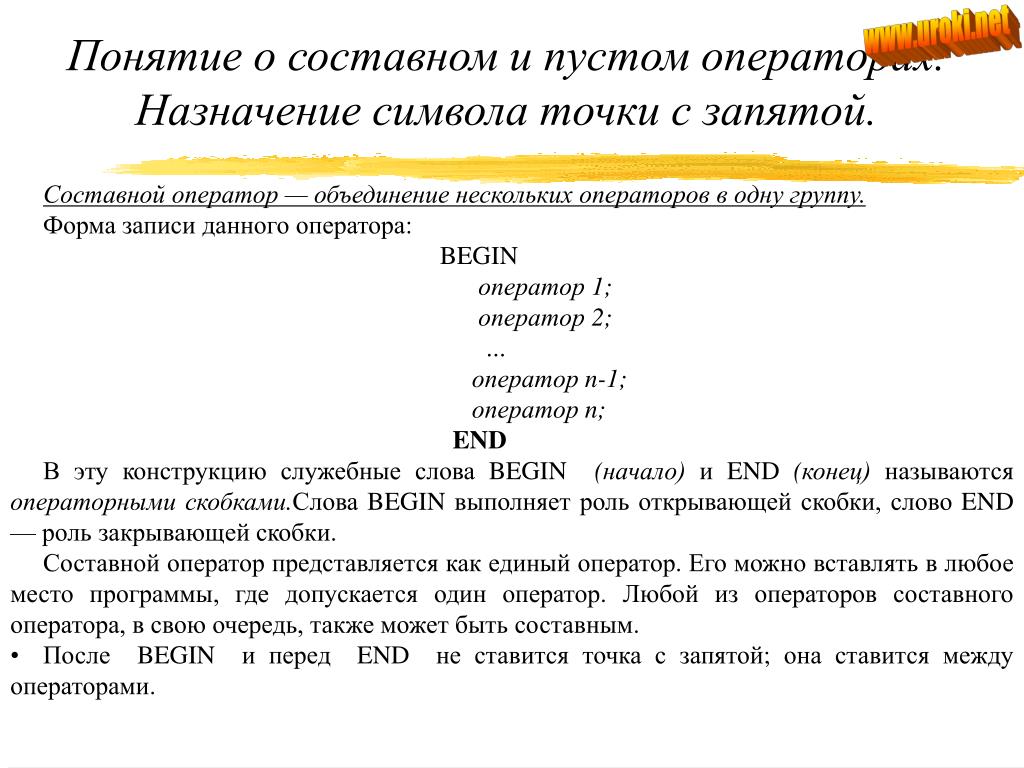 www.uroki.net

Понятие о составном и пустом операторах. Назначение символа точки с запятой.

Составной оператор — объединение нескольких операторов в одну группу.

Форма записи данного оператора:

BEGIN

оператор 1;

оператор 2;

…

оператор n-1;

оператор n;

END

В эту конструкцию служебные слова BEGIN (начало) и END (конец) называются операторными скобками.Слова BEGIN выполняет роль открывающей скобки, слово END — роль закрывающей скобки.

Составной оператор представляется как единый оператор. Его можно вставлять в любое место программы, где допускается один оператор. Любой из операторов составного оператора, в свою очередь, также может быть составным.

• После BEGIN и перед END не ставится точка с запятой; она ставится между операторами.